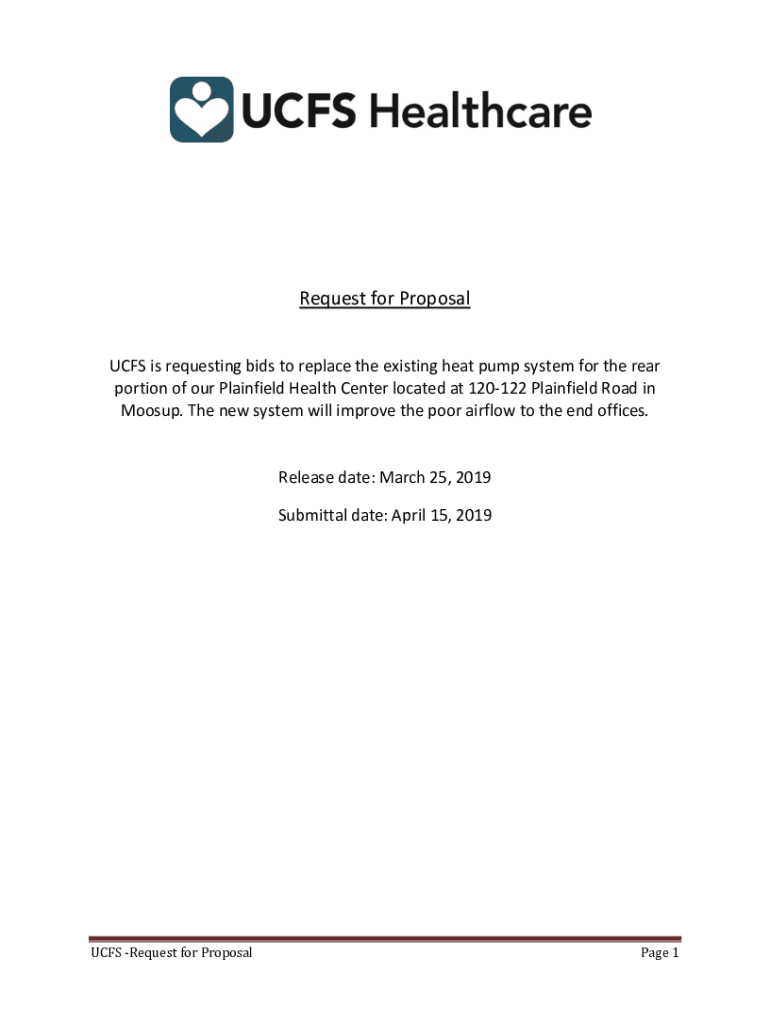 UCFS Healthcare

Request for Proposal

UCFS is requesting bids to replace the existing heat pump system for the rear portion of our Plainfield Health Center located at 120-122 Plainfield Road in Moosup. The new system will improve the poor airflow to the end offices.

Release date: March 25, 2019

Submittal date: April 15, 2019

UCFS -Request for Proposal

Page 1